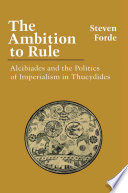 The Ambition to Rule

Steven Forde

Alcibiades and the Politics of Imperialism in Thucydides